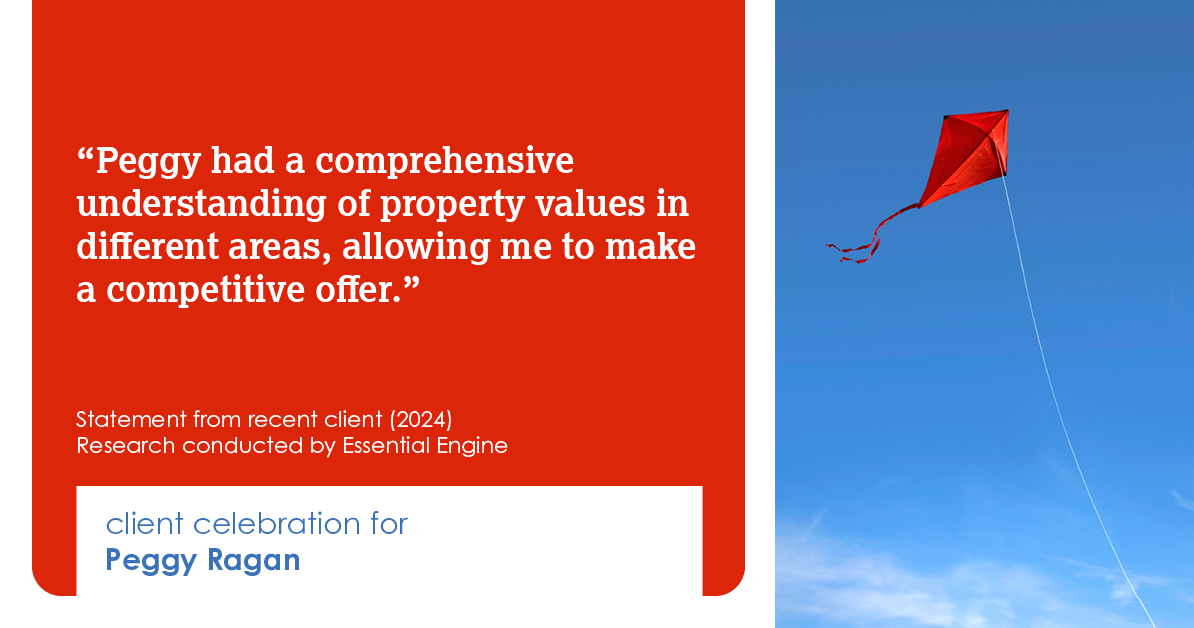 “Peggy had a comprehensive understanding of property values in different areas, allowing me to make a competitive offer.”

Statement from recent client (2024)
Research conducted by Essential Engine

client celebration for
Peggy Ragan